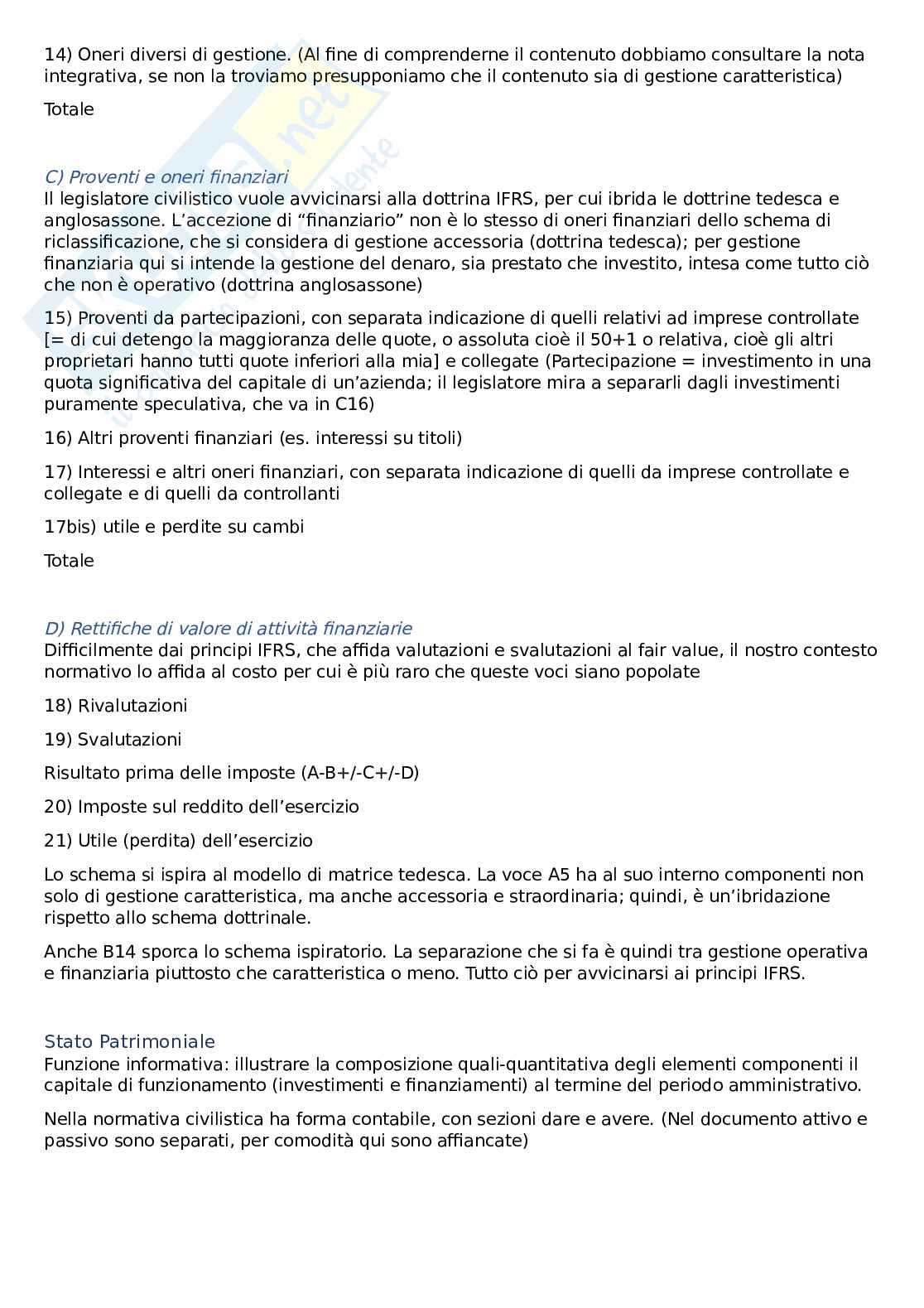 14) Oneri diversi di gestione. (Al fine di comprenderne il contenuto dobbiamo consultare la nota integrativa, se non la troviamo presupponiamo che il contenuto sia di gestione caratteristica)

Totale

C) Proventi e oneri finanziari
Il legislatore civilistico vuole avvicinarsi alla dottrina IFRS, per cui ibrida le dottrine tedesca e anglosassone. L'accezione di "finanziario" non è lo stesso di oneri finanziari dello schema di riclassificazione, che si considera di gestione accessoria (dottrina tedesca); per gestione finanziaria qui si intende la gestione del denaro, sia prestato che investito, intesa come tutto ciò che non è operativo (dottrina anglosassone)

15) Proventi da partecipazioni, con separata indicazione di quelli relativi ad imprese controllate [= di cui detengo la maggioranza delle quote, o assoluta cioè il 50+1 o relativa, cioè gli altri proprietari hanno tutti quote inferiori alla mia] e collegate (Partecipazione = investimento in una quota significativa del capitale di un'azienda; il legislatore mira a separarli dagli investimenti puramente speculativa, che va in C16)

16) Altri proventi finanziari (es. interessi su titoli)

17) Interessi e altri oneri finanziari, con separata indicazione di quelli da imprese controllate e collegate e di quelli da controllanti

17bis) utile e perdite su cambi

Totale

D) Rettifiche di valore di attività finanziarie
Difficilmente dai principi IFRS, che affida valutazioni e svalutazioni al fair value, il nostro contesto normativo lo affida al costo per cui è più raro che queste voci siano popolate

18) Rivalutazioni

19) Svalutazioni

Risultato prima delle imposte (A-B+/-C+/-D)

20) Imposte sul reddito dell'esercizio

21) Utile (perdita) dell'esercizio

Lo schema si ispira al modello di matrice tedesca. La voce A5 ha al suo interno componenti non solo di gestione caratteristica, ma anche accessoria e straordinaria; quindi, è un'ibridazione rispetto allo schema dottrinale.

Anche B14 sporca lo schema ispiratorio. La separazione che si fa è quindi tra gestione operativa e finanziaria piuttosto che caratteristica o meno. Tutto ciò per avvicinarsi ai principi IFRS.

Stato Patrimoniale
Funzione informativa: illustrare la composizione quali-quantitativa degli elementi componenti il capitale di funzionamento (investimenti e finanziamenti) al termine del periodo amministrativo.

Nella normativa civilistica ha forma contabile, con sezioni dare e avere. (Nel documento attivo e passivo sono separati, per comodità qui sono affiancate)